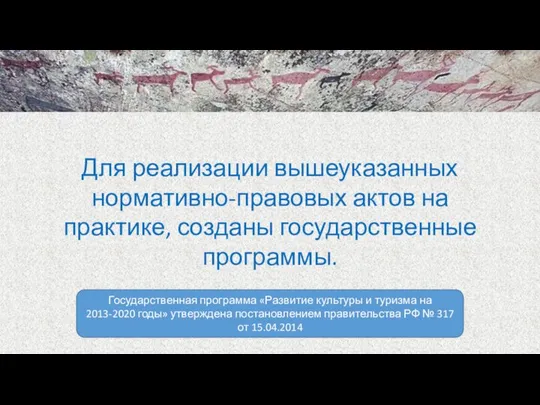 Для реализации вышеуказанных нормативно-правовых актов на практике, созданы государственные программы.

Государственная программа «Развитие культуры и туризма на 2013-2020 годы» утверждена постановлением правительства РФ № 317 от 15.04.2014